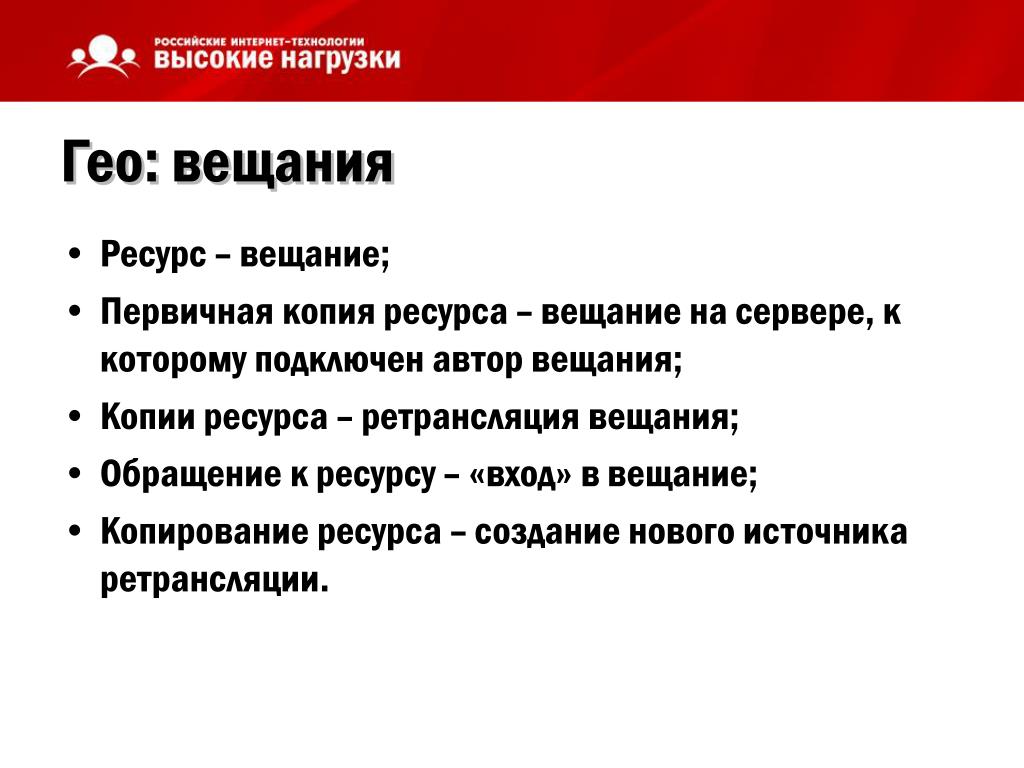 РОССИЙСКИЕ ИНТЕРНЕТ-ТЕХНОЛОГИИ
ВЫСОКИЕ НАГРУЗКИ

Гео: вещания

• Ресурс – вещание;
• Первичная копия ресурса – вещание на сервере, к которому подключен автор вещания;
• Копии ресурса – ретрансляция вещания;
• Обращение к ресурсу – «вход» в вещание;
• Копирование ресурса – создание нового источника ретрансляции.